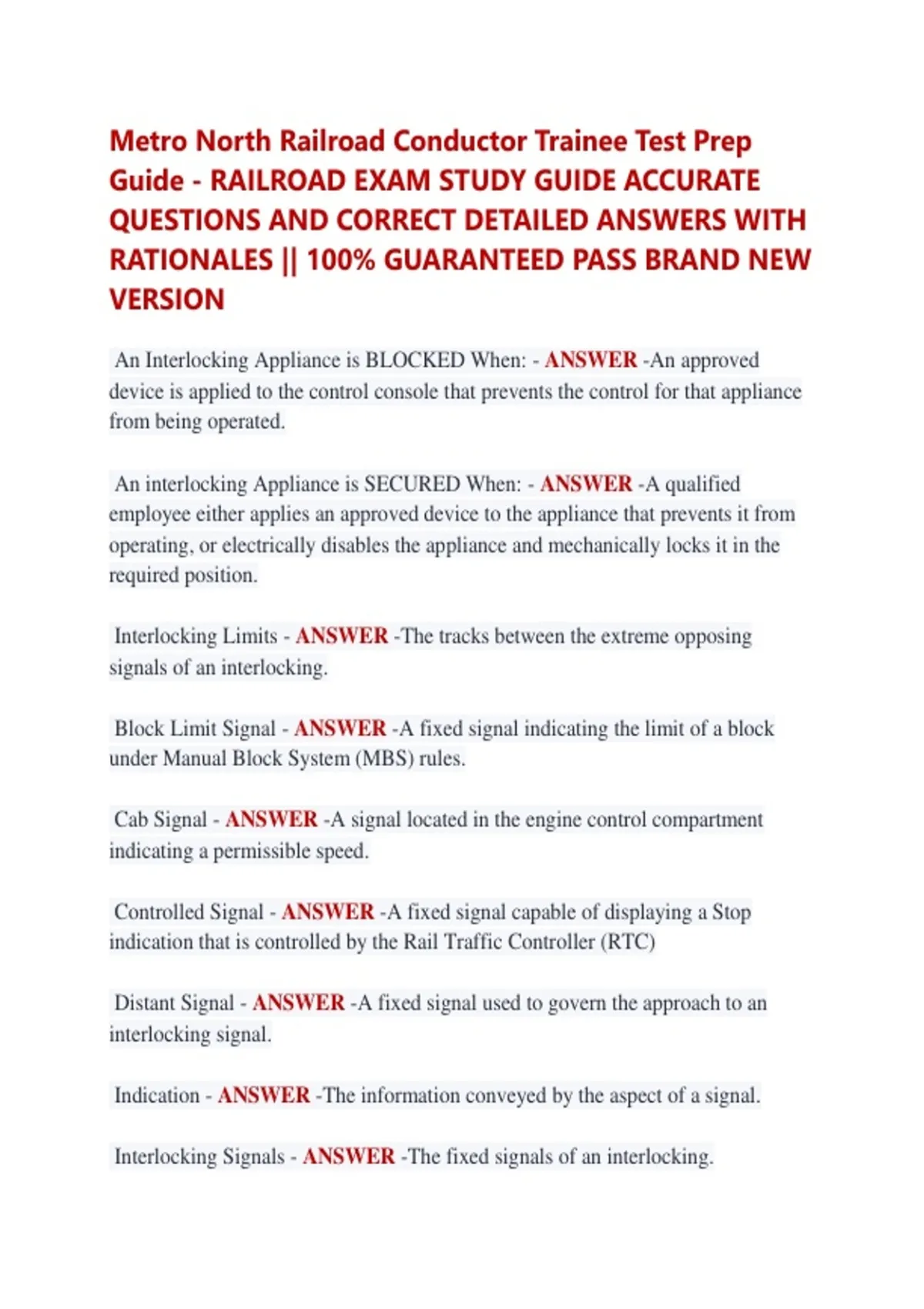 Metro North Railroad Conductor Trainee Test Prep Guide - RAILROAD EXAM STUDY GUIDE ACCURATE QUESTIONS AND CORRECT DETAILED ANSWERS WITH RATIONALES || 100% GUARANTEED PASS BRAND NEW VERSION

An Interlocking Appliance is BLOCKED When: - ANSWER -An approved device is applied to the control console that prevents the control for that appliance from being operated.

An interlocking Appliance is SECURED When: - ANSWER -A qualified employee either applies an approved device to the appliance that prevents it from operating, or electrically disables the appliance and mechanically locks it in the required position.

Interlocking Limits - ANSWER -The tracks between the extreme opposing signals of an interlocking.

Block Limit Signal - ANSWER -A fixed signal indicating the limit of a block under Manual Block System (MBS) rules.

Cab Signal - ANSWER -A signal located in the engine control compartment indicating a permissible speed.

Controlled Signal - ANSWER -A fixed signal capable of displaying a Stop indication that is controlled by the Rail Traffic Controller (RTC)

Distant Signal - ANSWER -A fixed signal used to govern the approach to an interlocking signal.

Indication - ANSWER -The information conveyed by the aspect of a signal.

Interlocking Signals - ANSWER -The fixed signals of an interlocking.